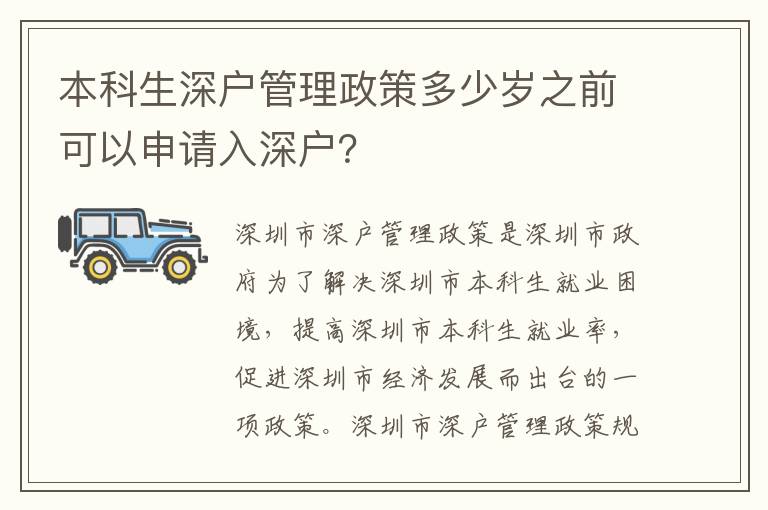 本科生深户管理政策多少岁之前可以申请入深户？

深圳市深户管理政策是深圳市政府为了解决深圳市本科生就业困境，提高深圳市本科生就业率，促进深圳市经济发展而出台的一项政策。深圳市深户管理政策规